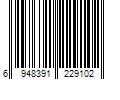 6 948391 229102